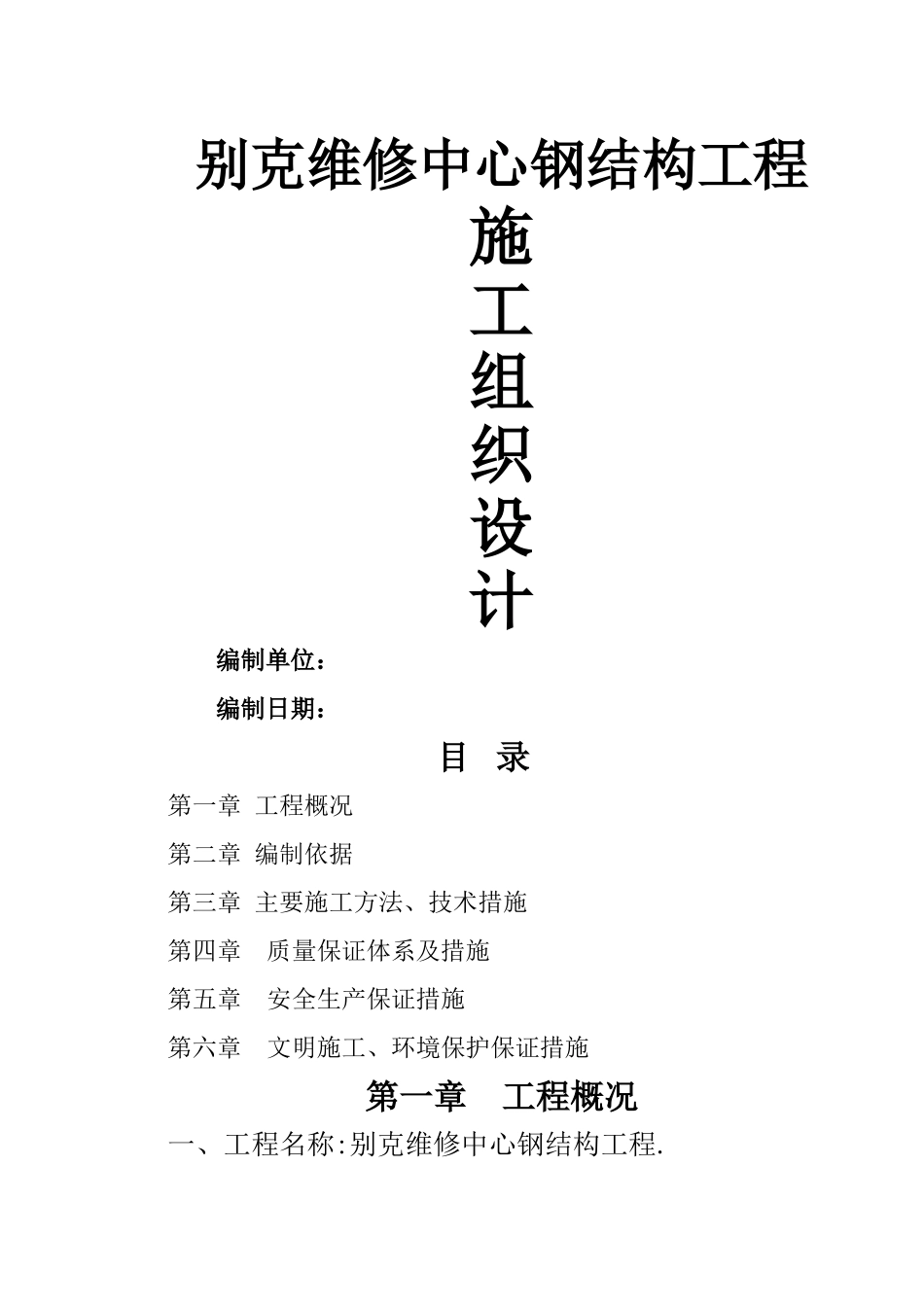 别克维修中心钢结构工程

施

工

组

织

设

计

编制单位：

编制日期：

目　录

第一章　工程概况

第二章　编制依据

第三章　主要施工方法、技术措施

第四章　质量保证体系及措施

第五章　安全生产保证措施

第六章　文明施工、环境保护保证措施

第一章　工程概况

一、工程名称:别克维修中心钢结构工程.